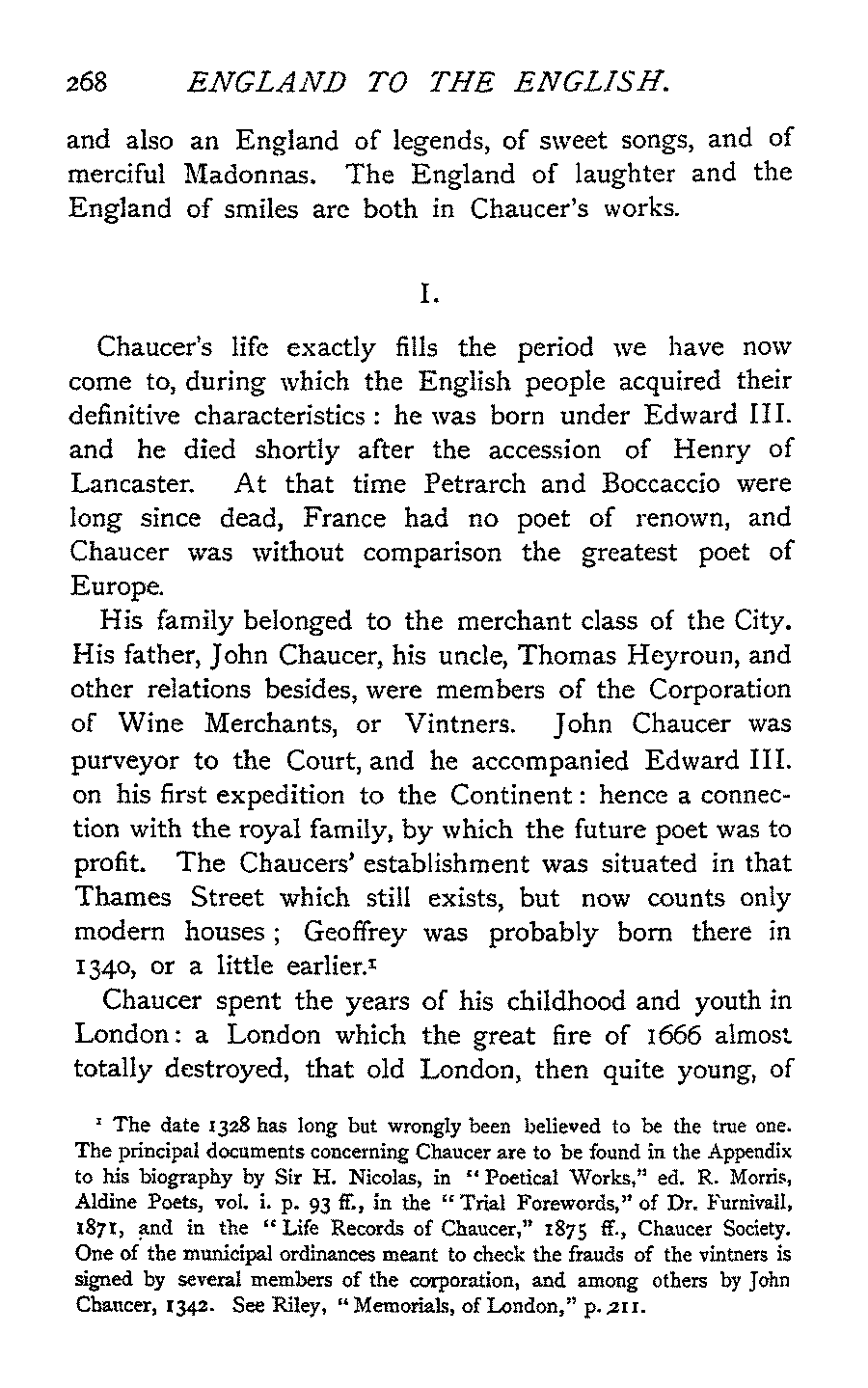 268 ENGLAND TO THE ENGLISH.

and also an England of legends, of sweet songs, and of merciful Madonnas. The England of laughter and the England of smiles are both in Chaucer's works.

I.

Chaucer's life exactly fills the period we have now come to, during which the English people acquired their definitive characteristics: he was born under Edward III. and he died shortly after the accession of Henry of Lancaster. At that time Petrarch and Boccaccio were long since dead, France had no poet of renown, and Chaucer was without comparison the greatest poet of Europe.

His family belonged to the merchant class of the City. His father, John Chaucer, his uncle, Thomas Heyroun, and other relations besides, were members of the Corporation of Wine Merchants, or Vintners. John Chaucer was purveyor to the Court, and he accompanied Edward III. on his first expedition to the Continent: hence a connection with the royal family, by which the future poet was to profit. The Chaucers' establishment was situated in that Thames Street which still exists, but now counts only modern houses; Geoffrey was probably born there in 1340, or a little earlier.$^1$

Chaucer spent the years of his childhood and youth in London: a London which the great fire of 1666 almost totally destroyed, that old London, then quite young, of

$^1$ The date 1328 has long but wrongly been believed to be the true one. The principal documents concerning Chaucer are to be found in the Appendix to his biography by Sir H. Nicolas, in "Poetical Works," ed. R. Morris, Aldine Poets, vol. i. p. 93 ff., in the "Trial Forewords," of Dr. Furnivall, 1871, and in the "Life Records of Chaucer," 1875 ff., Chaucer Society. One of the municipal ordinances meant to check the frauds of the vintners is signed by several members of the corporation, and among others by John Chaucer, 1342. See Riley, "Memorials, of London," p. 211.